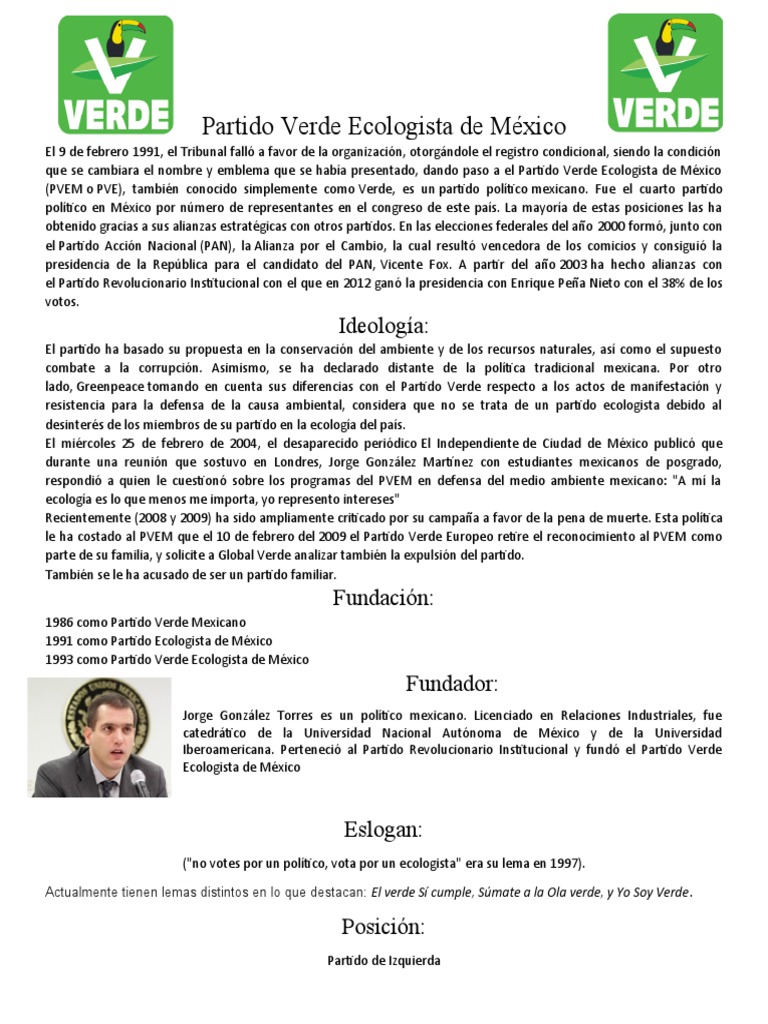 VERDE

VERDE

Partido Verde Ecologista de México

El 9 de febrero 1991, el Tribunal falló a favor de la organización, otorgándole el registro condicional, siendo la condición que se cambiara el nombre y emblema que se había presentado, dando paso a el Partido Verde Ecologista de México (PVEM o PVE), también conocido simplemente como Verde, es un partido político mexicano. Fue el cuarto partido político en México por número de representantes en el congreso de este país. La mayoría de estas posiciones las ha obtenido gracias a sus alianzas estratégicas con otros partidos. En las elecciones federales del año 2000 formó, junto con el Partido Acción Nacional (PAN), la Alianza por el Cambio, la cual resultó vencedora de los comicios y consiguió la presidencia de la República para el candidato del PAN, Vicente Fox. A partir del año 2003 ha hecho alianzas con el Partido Revolucionario Institucional con el que en 2012 ganó la presidencia con Enrique Peña Nieto con el 38% de los votos.

Ideología:

El partido ha basado su propuesta en la conservación del ambiente y de los recursos naturales, así como el supuesto combate a la corrupción. Asimismo, se ha declarado distante de la política tradicional mexicana. Por otro lado, Greenpeace tomando en cuenta sus diferencias con el Partido Verde respecto a los actos de manifestación y resistencia para la defensa de la causa ambiental, considera que no se trata de un partido ecologista debido al desinterés de los miembros de su partido en la ecología del país.
El miércoles 25 de febrero de 2004, el desaparecido periódico El Independiente de Ciudad de México publicó que durante una reunión que sostuvo en Londres, Jorge González Martínez con estudiantes mexicanos de posgrado, respondió a quien le cuestionó sobre los programas del PVEM en defensa del medio ambiente mexicano: "A mí la ecología es lo que menos me importa, yo represento intereses"
Recientemente (2008 y 2009) ha sido ampliamente criticado por su campaña a favor de la pena de muerte. Esta política le ha costado al PVEM que el 10 de febrero del 2009 el Partido Verde Europeo retire el reconocimiento al PVEM como parte de su familia, y solicite a Global Verde analizar también la expulsión del partido.
También se le ha acusado de ser un partido familiar.

Fundación:

1986 como Partido Verde Mexicano
1991 como Partido Ecologista de México
1993 como Partido Verde Ecologista de México

Fundador:

Jorge González Torres es un político mexicano. Licenciado en Relaciones Industriales, fue catedrático de la Universidad Nacional Autónoma de México y de la Universidad Iberoamericana. Perteneció al Partido Revolucionario Institucional y fundó el Partido Verde Ecologista de México

Eslogan:

("no votes por un político, vota por un ecologista" era su lema en 1997).

Actualmente tienen lemas distintos en lo que destacan: El verde Sí cumple, Súmate a la Ola verde, y Yo Soy Verde.

Posición:

Partido de Izquierda